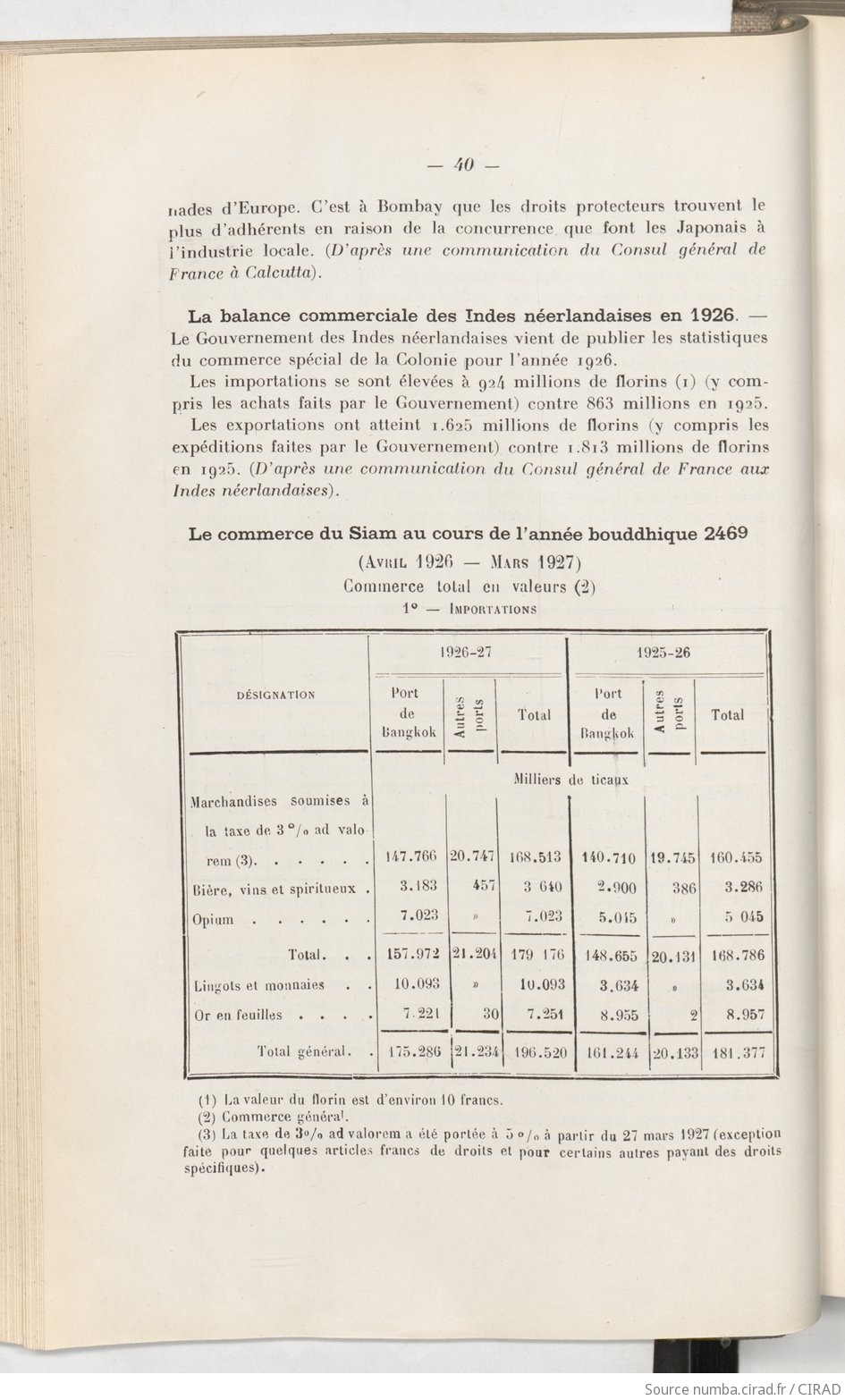 — 40 —

nades d'Europe. C'est à Bombay que les droits protecteurs trouvent le plus d'adhérents en raison de la concurrence que font les Japonais à l'industrie locale. (D'après une communication du Consul général de France à Calcutta).

La balance commerciale des Indes néerlandaises en 1926. — Le Gouvernement des Indes néerlandaises vient de publier les statistiques du commerce spécial de la Colonie pour l'année 1926.

Les importations se sont élevées à 924 millions de florins (1) (y compris les achats faits par le Gouvernement) contre 863 millions en 1925.

Les exportations ont atteint 1.625 millions de florins (y compris les expéditions faites par le Gouvernement) contre 1.813 millions de florins en 1925. (D'après une communication du Consul général de France aux Indes néerlandaises).

Le commerce du Siam au cours de l'année bouddhique 2469

(Avril 1926 — Mars 1927)

Commerce total en valeurs (2)

1° — Importations

| DÉSIGNATION | 1926-27 Port de Bangkok | 1926-27 Autres ports | 1926-27 Total | 1925-26 Port de Bangkok | 1925-26 Autres ports | 1925-26 Total |
|---|---|---|---|---|---|---|
| | Milliers de ticaux | | | | | |
| Marchandises soumises à la taxe de 3 °/₀ ad valorem (3). . . . . . | 147.766 | 20.747 | 168.513 | 140.710 | 19.745 | 160.455 |
| Bière, vins et spiritueux . | 3.183 | 457 | 3 640 | 2.900 | 386 | 3.286 |
| Opium . . . . . . | 7.023 | » | 7.023 | 5.045 | » | 5 045 |
| Total. . . | 157.972 | 21.204 | 179 176 | 148.655 | 20.131 | 168.786 |
| Lingots et monnaies . . | 10.093 | » | 10.093 | 3.634 | » | 3.634 |
| Or en feuilles . . . . | 7.221 | 30 | 7.251 | 8.955 | 2 | 8.957 |
| Total général. . | 175.286 | 21.234 | 196.520 | 161.244 | 20.133 | 181.377 |

(1) La valeur du florin est d'environ 10 francs.
(2) Commerce général.
(3) La taxe de 3°/₀ ad valorem a été portée à 5 °/₀ à partir du 27 mars 1927 (exception faite pour quelques articles francs de droits et pour certains autres payant des droits spécifiques).

Source numba.cirad.fr / CIRAD